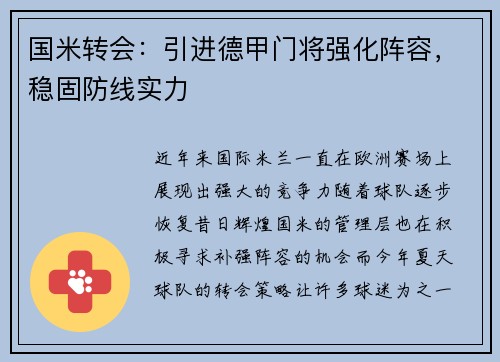 国米转会：引进德甲门将强化阵容，稳固防线实力

近年来国际米兰一直在欧洲赛场上展现出强大的竞争力随着球队逐步恢复昔日辉煌国米的管理层也在积极寻求补强阵容的机会而今年夏天球队的转会策略让许多球迷为之一